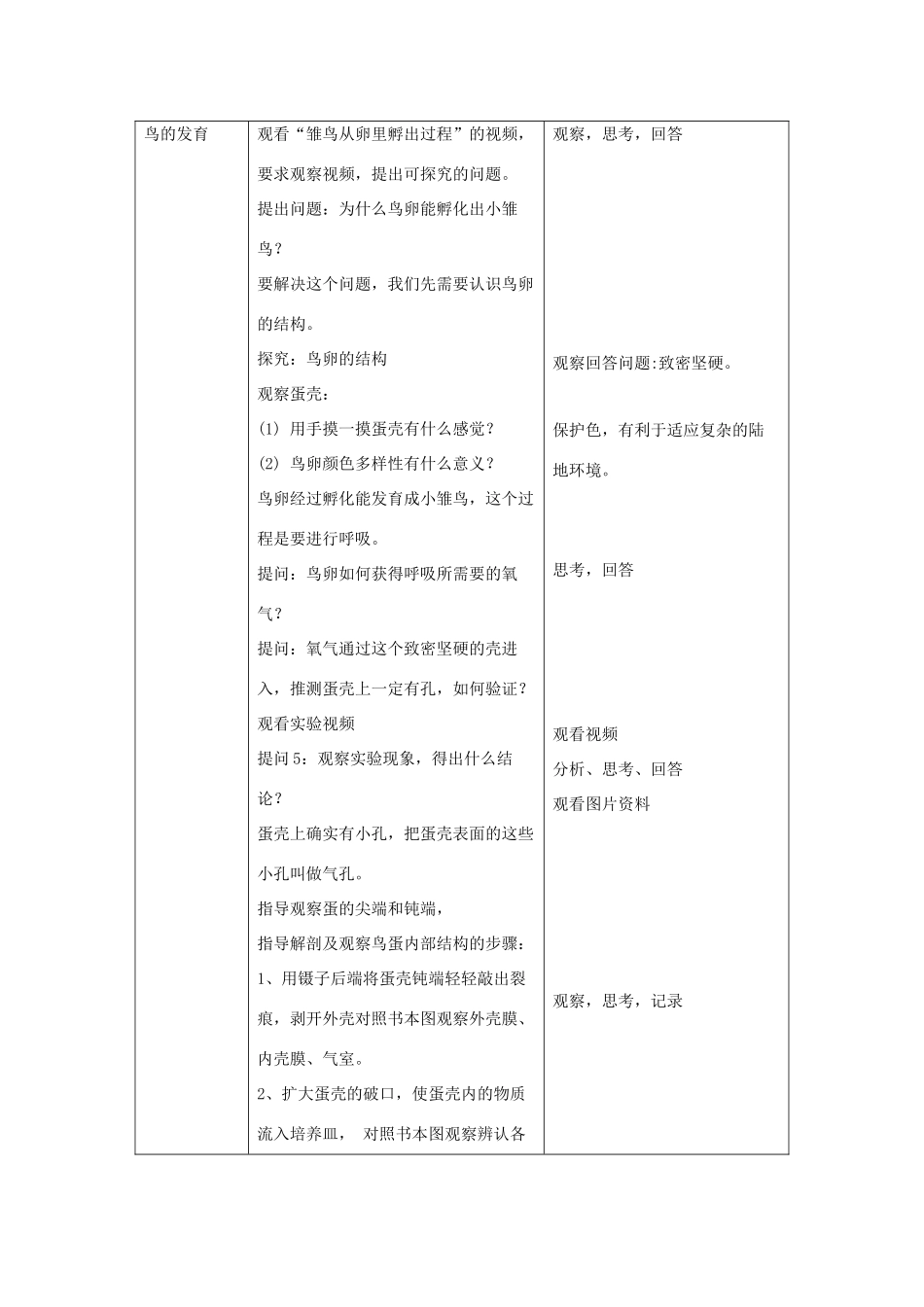 | 鸟的发育 | 观看“雏鸟从卵里孵出过程”的视频，要求观察视频，提出可探究的问题。<br>提出问题：为什么鸟卵能孵化出小雏鸟？<br>要解决这个问题，我们先需要认识鸟卵的结构。<br>探究：鸟卵的结构<br>观察蛋壳：<br>(1) 用手摸一摸蛋壳有什么感觉？<br>(2) 鸟卵颜色多样性有什么意义？<br>鸟卵经过孵化能发育成小雏鸟，这个过程是要进行呼吸。<br>提问：鸟卵如何获得呼吸所需要的氧气？<br>提问：氧气通过这个致密坚硬的壳进入，推测蛋壳上一定有孔，如何验证？<br>观看实验视频<br>提问5：观察实验现象，得出什么结论？<br>蛋壳上确实有小孔，把蛋壳表面的这些小孔叫做气孔。<br>指导观察蛋的尖端和钝端，<br>指导解剖及观察鸟蛋内部结构的步骤：<br>1、用镊子后端将蛋壳钝端轻轻敲出裂痕，剥开外壳对照书本图观察外壳膜、内壳膜、气室。<br>2、扩大蛋壳的破口，使蛋壳内的物质流入培养皿， 对照书本图观察辨认各 | 观察，思考，回答<br>观察回答问题:致密坚硬。<br>保护色，有利于适应复杂的陆地环境。<br>思考，回答<br>观看视频<br>分析、思考、回答<br>观看图片资料<br>观察，思考，记录 |
|---|---|---|